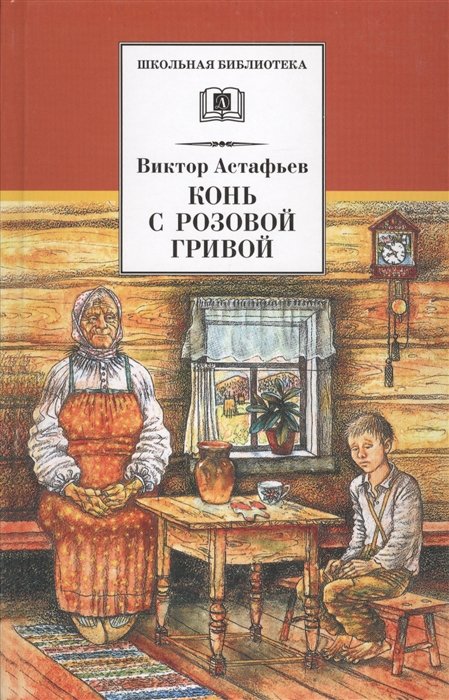 ШКОЛЬНАЯ БИБЛИОТЕКА

Д

Виктор Астафьев

КОНЬ С РОЗОВОЙ ГРИВОЙ